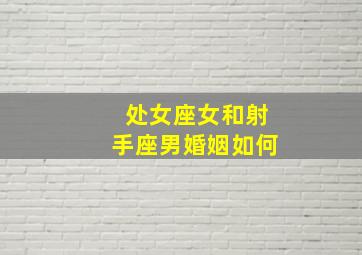 处女座女和射手座男婚姻如何